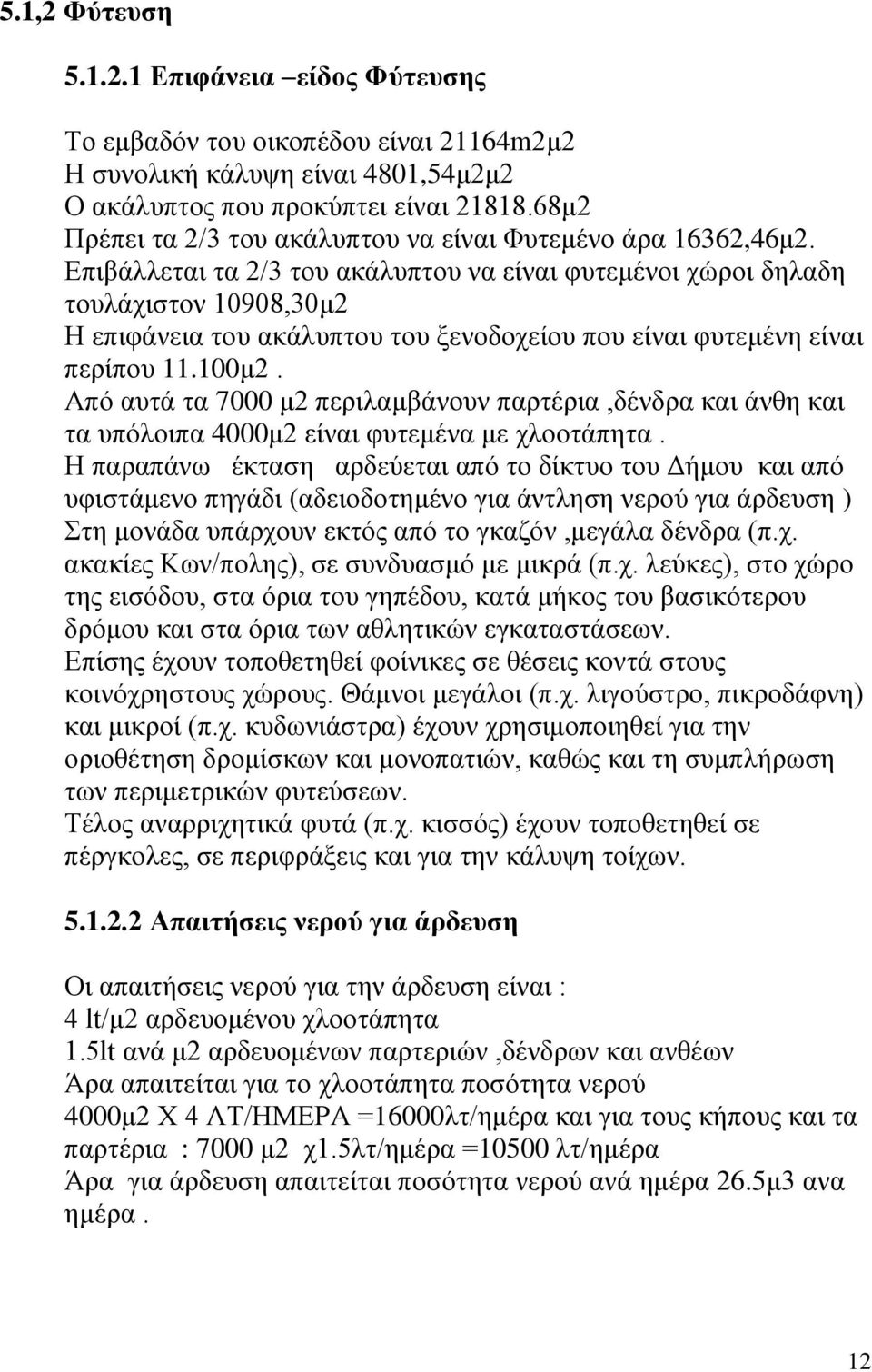 5.1,2 Φύτευση

5.1.2.1 Επιφάνεια –είδος Φύτευσης

Το εμβαδόν του οικοπέδου είναι 21164m2μ2
Η συνολική κάλυψη είναι 4801,54μ2μ2
Ο ακάλυπτος που προκύπτει είναι 21818.68μ2
Πρέπει τα 2/3 του ακάλυπτου να είναι Φυτεμένο άρα 16362,46μ2.
Επιβάλλεται τα 2/3 του ακάλυπτου να είναι φυτεμένοι χώροι δηλαδη τουλάχιστον 10908,30μ2
Η επιφάνεια του ακάλυπτου του ξενοδοχείου που είναι φυτεμένη είναι περίπου 11.100μ2.
Από αυτά τα 7000 μ2 περιλαμβάνουν παρτέρια ,δένδρα και άνθη και τα υπόλοιπα 4000μ2 είναι φυτεμένα με χλοοτάπητα .
Η παραπάνω έκταση αρδεύεται από το δίκτυο του Δήμου και από υφιστάμενο πηγάδι (αδειοδοτημένο για άντληση νερού για άρδευση )
Στη μονάδα υπάρχουν εκτός από το γκαζόν ,μεγάλα δένδρα (π.χ. ακακίες Κων/πολης), σε συνδυασμό με μικρά (π.χ. λεύκες), στο χώρο της εισόδου, στα όρια του γηπέδου, κατά μήκος του βασικότερου δρόμου και στα όρια των αθλητικών εγκαταστάσεων.
Επίσης έχουν τοποθετηθεί φοίνικες σε θέσεις κοντά στους κοινόχρηστους χώρους. Θάμνοι μεγάλοι (π.χ. λιγούστρο, πικροδάφνη) και μικροί (π.χ. κυδωνιάστρα) έχουν χρησιμοποιηθεί για την οριοθέτηση δρομίσκων και μονοπατιών, καθώς και τη συμπλήρωση των περιμετρικών φυτεύσεων.
Τέλος αναρριχητικά φυτά (π.χ. κισσός) έχουν τοποθετηθεί σε πέργκολες, σε περιφράξεις και για την κάλυψη τοίχων.

5.1.2.2 Απαιτήσεις νερού για άρδευση

Οι απαιτήσεις νερού για την άρδευση είναι :
4 lt/μ2 αρδευομένου χλοοτάπητα
1.5lt ανά μ2 αρδευομένων παρτεριών ,δένδρων και ανθέων
Άρα απαιτείται για το χλοοτάπητα ποσότητα νερού
4000μ2 Χ 4 ΛΤ/ΗΜΕΡΑ =16000λτ/ημέρα και για τους κήπους και τα παρτέρια : 7000 μ2 χ1.5λτ/ημέρα =10500 λτ/ημέρα
Άρα για άρδευση απαιτείται ποσότητα νερού ανά ημέρα 26.5μ3 ανα ημέρα .

12